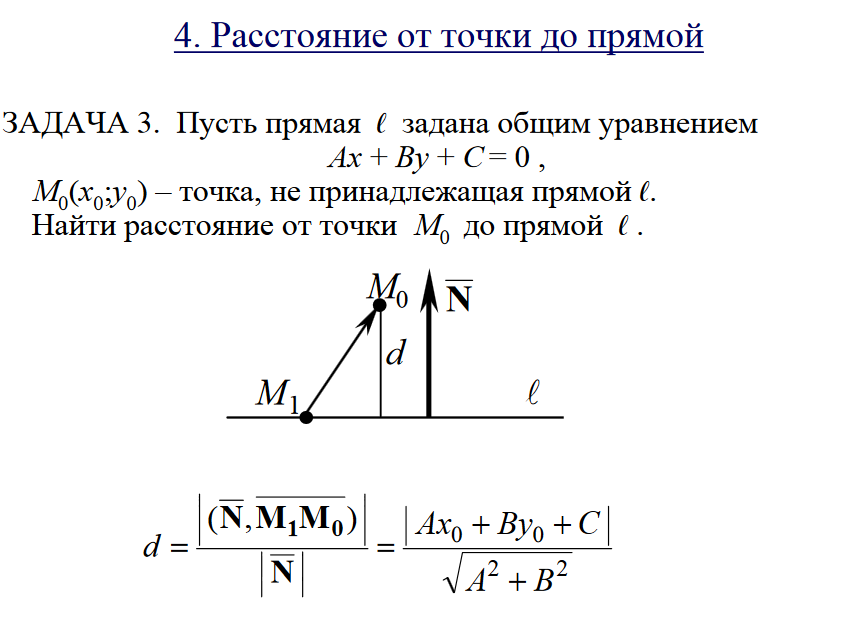 4. Расстояние от точки до прямой

ЗАДАЧА 3. Пусть прямая $\ell$ задана общим уравнением
$Ax + By + C = 0$ ,
$M_0(x_0;y_0)$ – точка, не принадлежащая прямой $\ell$.
Найти расстояние от точки $M_0$ до прямой $\ell$ .

$M_0$
$\overline{\mathbf{N}}$
$d$
$M_1$
$\ell$

$d = \frac{\left|(\overline{\mathbf{N}}, \overline{\mathbf{M_1M_0}})\right|}{\left|\overline{\mathbf{N}}\right|} = \frac{\left|Ax_0 + By_0 + C\right|}{\sqrt{A^2 + B^2}}$